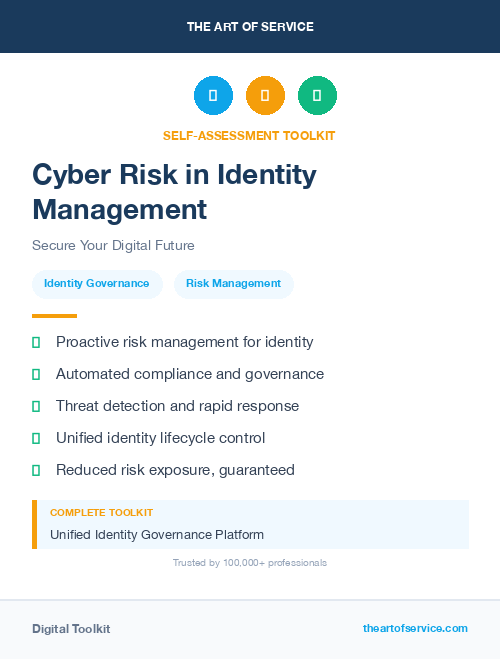 THE ART OF SERVICE

SELF-ASSESSMENT TOOLKIT

Cyber Risk in Identity Management

Secure Your Digital Future

Identity Governance

Risk Management

Proactive risk management for identity

Automated compliance and governance

Threat detection and rapid response

Unified identity lifecycle control

Reduced risk exposure, guaranteed

COMPLETE TOOLKIT

Unified Identity Governance Platform

Trusted by 100,000+ professionals

Digital Toolkit

theartofservice.com